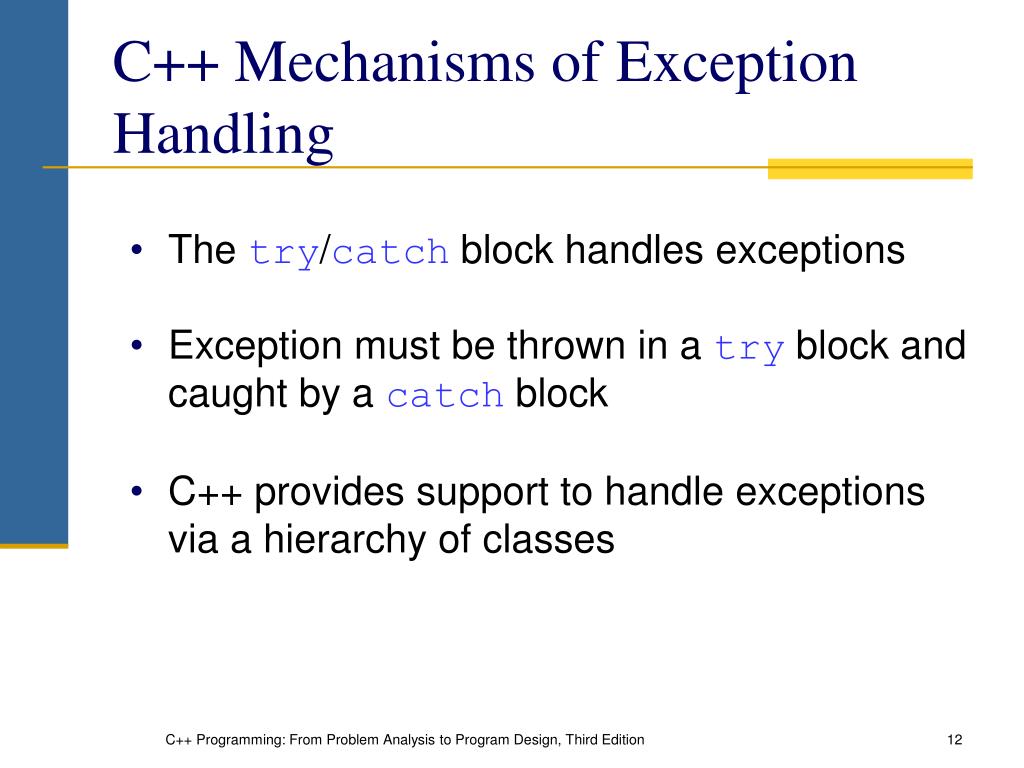 C++ Mechanisms of Exception Handling

• The try/catch block handles exceptions

• Exception must be thrown in a try block and caught by a catch block

• C++ provides support to handle exceptions via a hierarchy of classes

C++ Programming: From Problem Analysis to Program Design, Third Edition

12